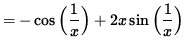 $= -\cos\left(\frac{1}{x}\right) + 2x\sin\left(\frac{1}{x}\right)$